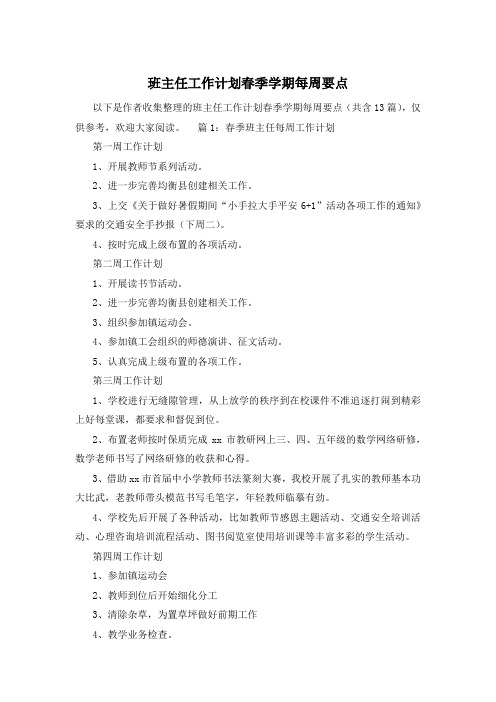 班主任工作计划春季学期每周要点

以下是作者收集整理的班主任工作计划春季学期每周要点（共含13篇），仅供参考，欢迎大家阅读。　篇1：春季班主任每周工作计划

第一周工作计划

1、开展教师节系列活动。

2、进一步完善均衡县创建相关工作。

3、上交《关于做好暑假期间“小手拉大手平安6+1”活动各项工作的通知》要求的交通安全手抄报（下周二）。

4、按时完成上级布置的各项活动。

第二周工作计划

1、开展读书节活动。

2、进一步完善均衡县创建相关工作。

3、组织参加镇运动会。

4、参加镇工会组织的师德演讲、征文活动。

5、认真完成上级布置的各项工作。

第三周工作计划

1、学校进行无缝隙管理，从上放学的秩序到在校课件不准追逐打闹到精彩上好每堂课，都要求和督促到位。

2、布置老师按时保质完成xx市教研网上三、四、五年级的数学网络研修，数学老师书写了网络研修的收获和心得。

3、借助xx市首届中小学教师书法篆刻大赛，我校开展了扎实的教师基本功大比武，老教师带头模范书写毛笔字，年轻教师临摹有劲。

4、学校先后开展了各种活动，比如教师节感恩主题活动、交通安全培训活动、心理咨询培训流程活动、图书阅览室使用培训课等丰富多彩的学生活动。

第四周工作计划

1、参加镇运动会

2、教师到位后开始细化分工

3、清除杂草，为置草坪做好前期工作

4、教学业务检查。